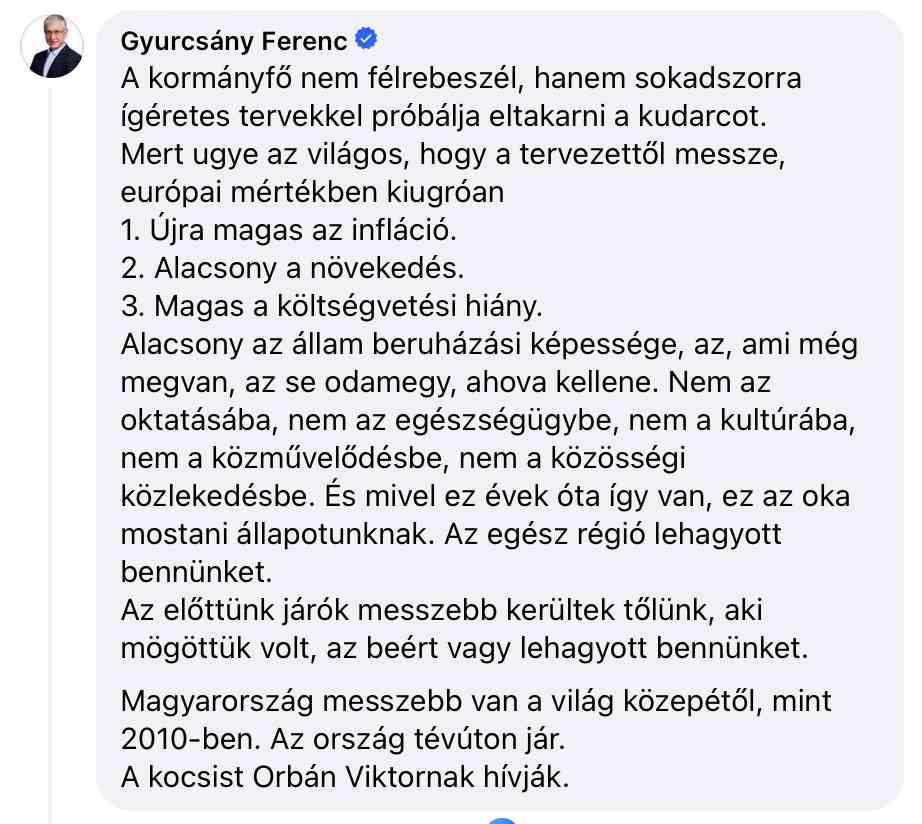 Gyurcsány Ferenc
A kormányfő nem félrebeszél, hanem sokadszorra ígéretes tervekkel próbálja eltakarni a kudarcot.
Mert ugye az világos, hogy a tervezettől messze, európai mértékben kiugróan
1. Újra magas az infláció.
2. Alacsony a növekedés.
3. Magas a költségvetési hiány.
Alacsony az állam beruházási képessége, az, ami még megvan, az se odamegy, ahova kellene. Nem az oktatásába, nem az egészségügybe, nem a kultúrába, nem a közművelődésbe, nem a közösségi közlekedésbe. És mivel ez évek óta így van, ez az oka mostani állapotunknak. Az egész régió lehagyott bennünket.
Az előttünk járók messzebb kerültek tőlünk, aki mögöttük volt, az beért vagy lehagyott bennünket.

Magyarország messzebb van a világ közepétől, mint 2010-ben. Az ország tévúton jár.
A kocsist Orbán Viktornak hívják.